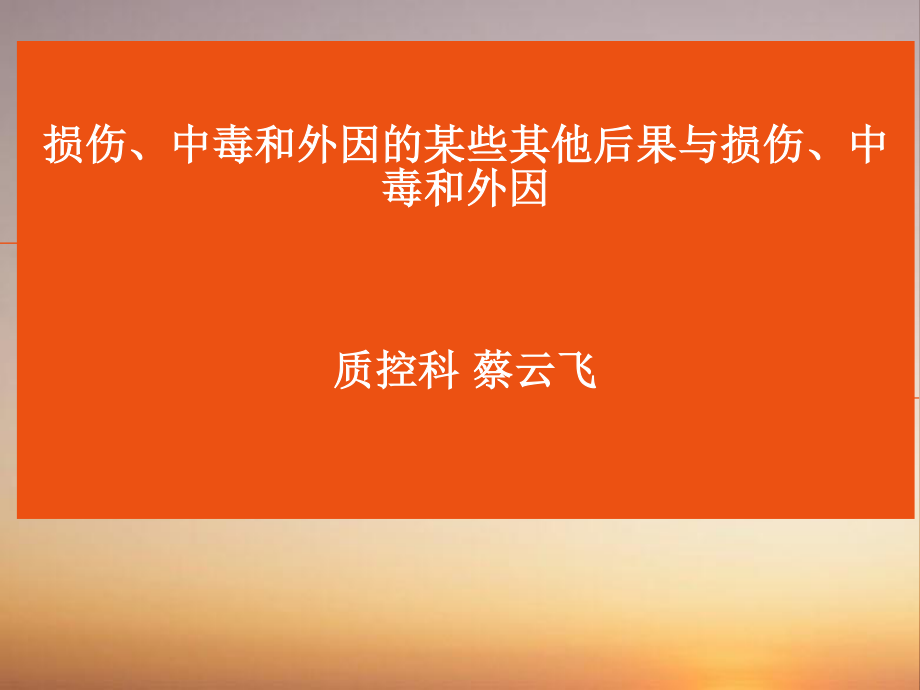 损伤、中毒和外因的某些其他后果与损伤、中毒和外因

质控科 蔡云飞